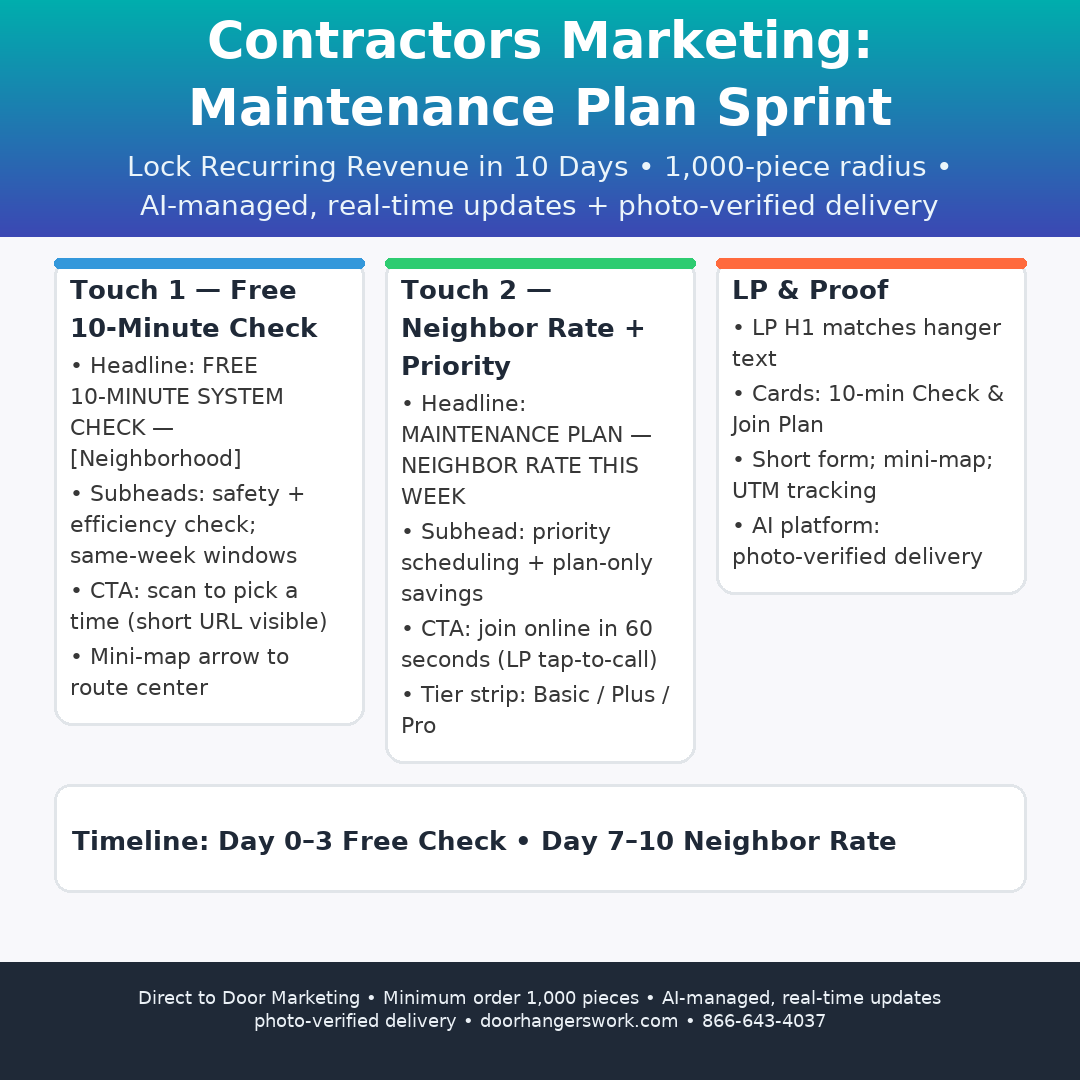 Contractors Marketing: Maintenance Plan Sprint

Lock Recurring Revenue in 10 Days • 1,000-piece radius • AI-managed, real-time updates + photo-verified delivery

Touch 1 — Free 10-Minute Check

• Headline: FREE 10-MINUTE SYSTEM CHECK — [Neighborhood]

• Subheads: safety + efficiency check; same-week windows

• CTA: scan to pick a time (short URL visible)

• Mini-map arrow to route center

Touch 2 — Neighbor Rate + Priority

• Headline: MAINTENANCE PLAN — NEIGHBOR RATE THIS WEEK

• Subhead: priority scheduling + plan-only savings

• CTA: join online in 60 seconds (LP tap-to-call)

• Tier strip: Basic / Plus / Pro

LP & Proof

• LP H1 matches hanger text

• Cards: 10-min Check & Join Plan

• Short form; mini-map; UTM tracking

• AI platform: photo-verified delivery

Timeline: Day 0–3 Free Check • Day 7–10 Neighbor Rate

Direct to Door Marketing • Minimum order 1,000 pieces • AI-managed, real-time updates photo-verified delivery • doorhangerswork.com • 866-643-4037